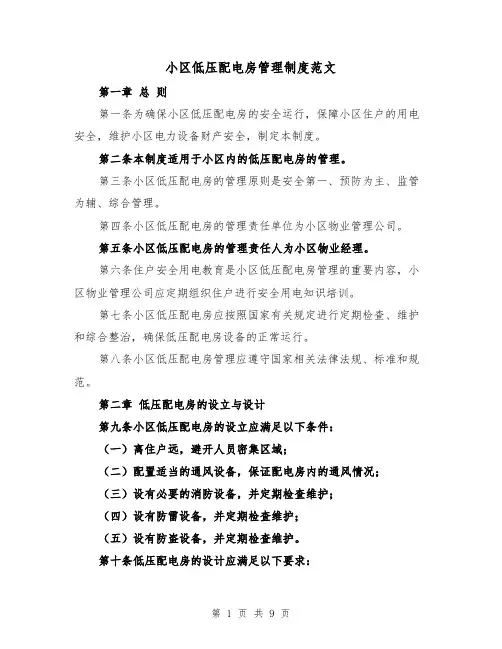 小区低压配电房管理制度范文

第一章 总 则

第一条为确保小区低压配电房的安全运行，保障小区住户的用电安全，维护小区电力设备财产安全，制定本制度。

第二条本制度适用于小区内的低压配电房的管理。

第三条小区低压配电房的管理原则是安全第一、预防为主、监管为辅、综合管理。

第四条小区低压配电房的管理责任单位为小区物业管理公司。

第五条小区低压配电房的管理责任人为小区物业经理。

第六条住户安全用电教育是小区低压配电房管理的重要内容，小区物业管理公司应定期组织住户进行安全用电知识培训。

第七条小区低压配电房应按照国家有关规定进行定期检查、维护和综合整治，确保低压配电房设备的正常运行。

第八条小区低压配电房管理应遵守国家相关法律法规、标准和规范。

第二章 低压配电房的设立与设计

第九条小区低压配电房的设立应满足以下条件：

（一）离住户远，避开人员密集区域；

（二）配置适当的通风设备，保证配电房内的通风情况；

（三）设有必要的消防设备，并定期检查维护；

（四）设有防雷设备，并定期检查维护；

（五）设有防盗设备，并定期检查维护。

第十条低压配电房的设计应满足以下要求：

第 1 页 共 9 页